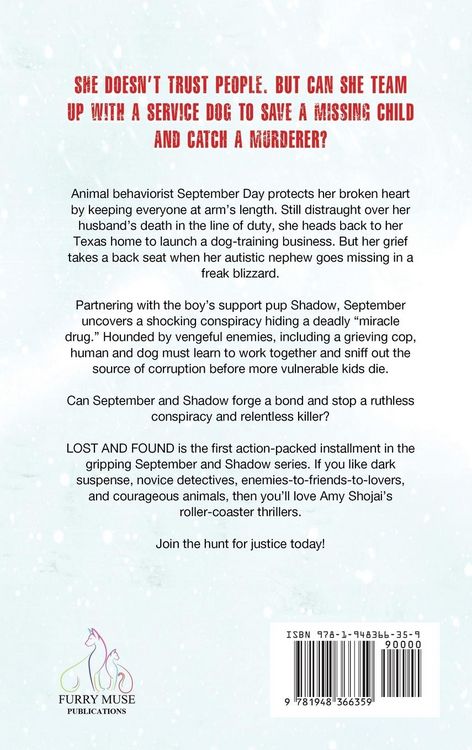 SHE DOESN'T TRUST PEOPLE. BUT CAN SHE TEAM UP WITH A SERVICE DOG TO SAVE A MISSING CHILD AND CATCH A MURDERER?

Animal behaviorist September Day protects her broken heart by keeping everyone at arm's length. Still distraught over her husband's death in the line of duty, she heads back to her Texas home to launch a dog-training business. But her grief takes a back seat when her autistic nephew goes missing in a freak blizzard.

Partnering with the boy's support pup Shadow, September uncovers a shocking conspiracy hiding a deadly "miracle drug." Hounded by vengeful enemies, including a grieving cop, human and dog must learn to work together and sniff out the source of corruption before more vulnerable kids die.

Can September and Shadow forge a bond and stop a ruthless conspiracy and relentless killer?

LOST AND FOUND is the first action-packed installment in the gripping September and Shadow series. If you like dark suspense, novice detectives, enemies-to-friends-to-lovers, and courageous animals, then you'll love Amy Shojai's roller-coaster thrillers.

Join the hunt for justice today!

FURRY MUSE
PUBLICATIONS

ISBN 978-1-948366-35-9
90000
9 781948 366359